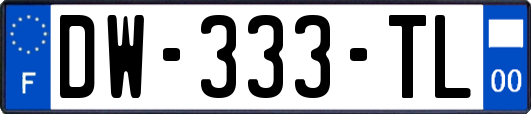 F

DW-333-TL

00